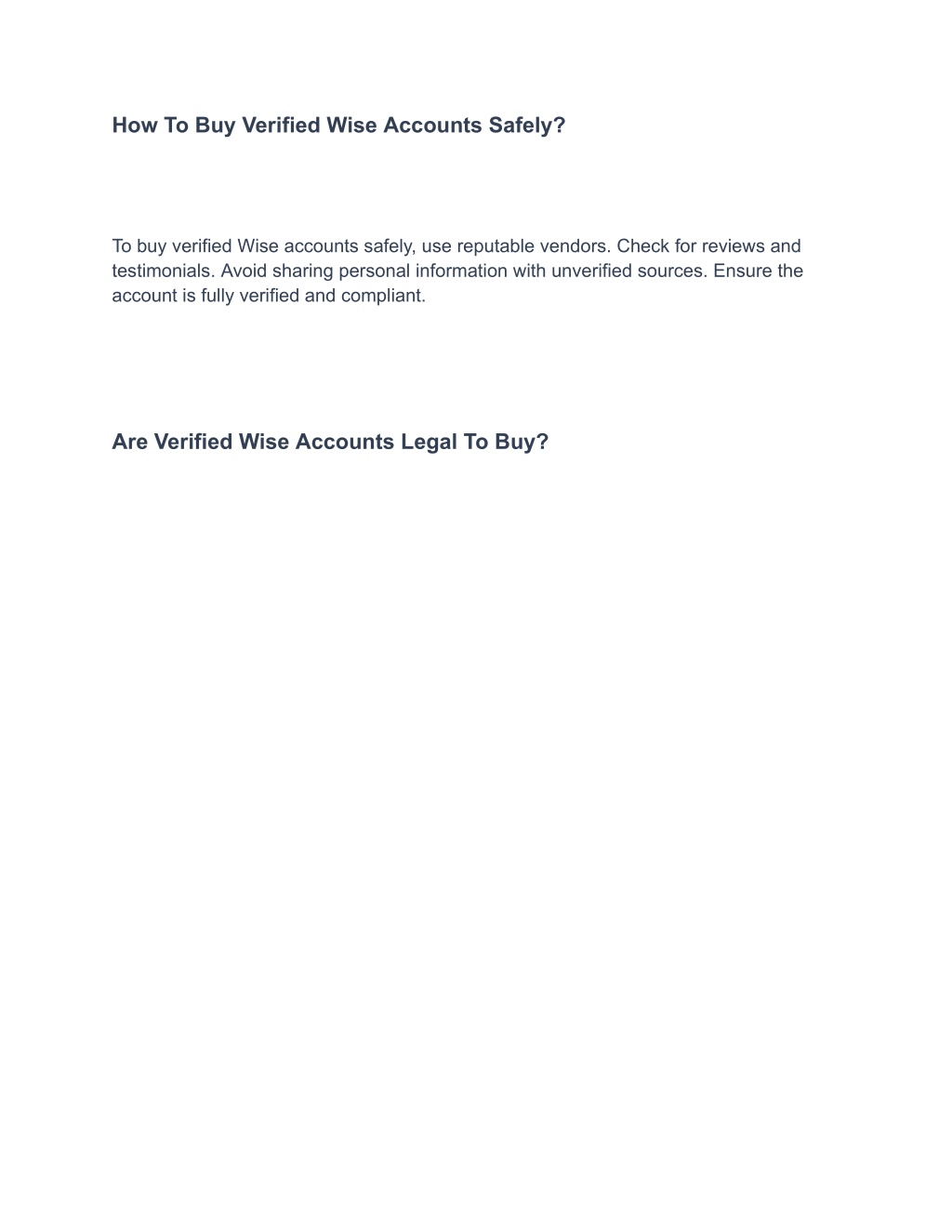 How To Buy Verified Wise Accounts Safely?

To buy verified Wise accounts safely, use reputable vendors. Check for reviews and testimonials. Avoid sharing personal information with unverified sources. Ensure the account is fully verified and compliant.

Are Verified Wise Accounts Legal To Buy?